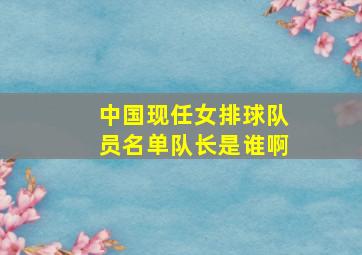 中国现任女排球队员名单队长是谁啊